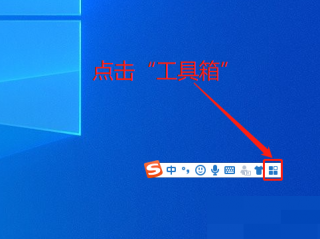 点击“工具箱”

S 中 °,